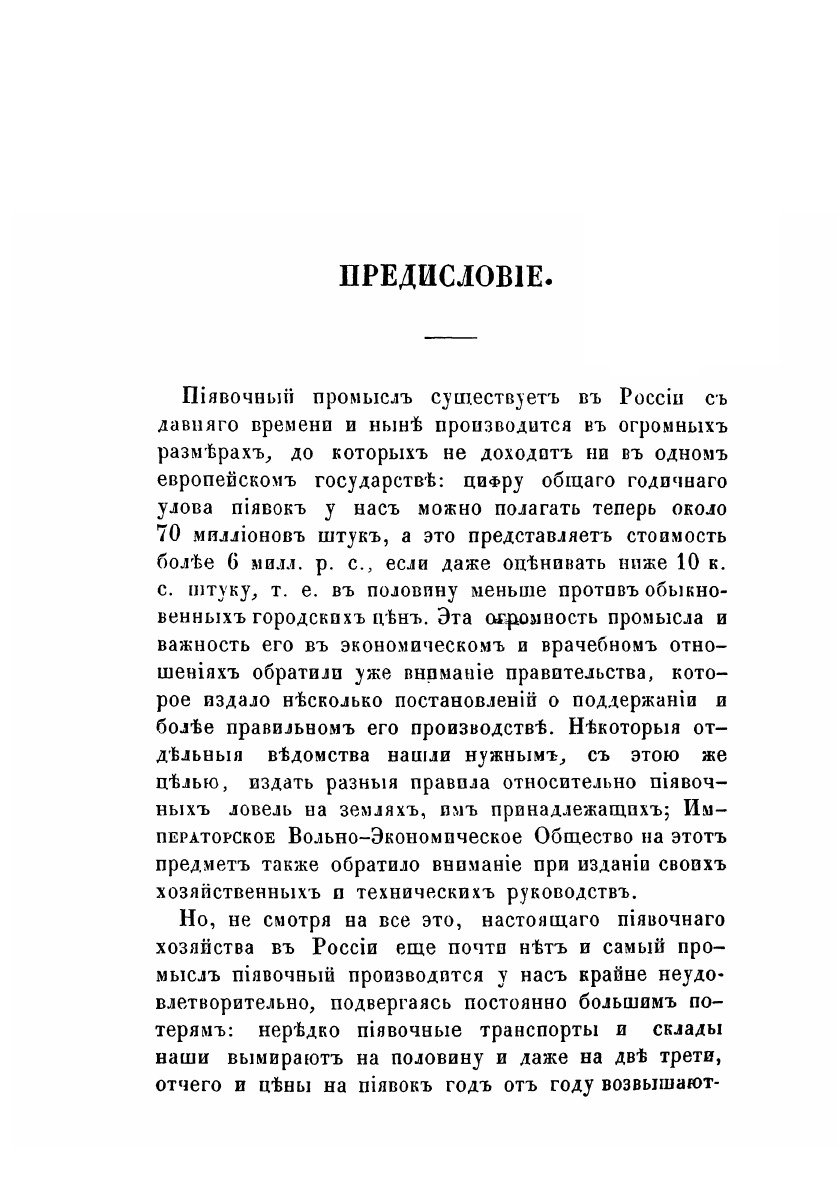 ПРЕДИСЛОВІЕ.

Піявочный промыслъ существуетъ въ Россіи съ давняго времени и нынѣ производится въ огромныхъ размѣрахъ, до которыхъ не доходитъ ни въ одномъ европейскомъ государствѣ: цифру общаго годичнаго улова піявокъ у насъ можно полагать теперь около 70 милліоновъ штукъ, а это представляетъ стоимость болѣе 6 милл. р. с., если даже оцѣнивать ниже 10 к. с. штуку, т. е. въ половину меньше противъ обыкновенныхъ городскихъ цѣнъ. Эта огромность промысла и важность его въ экономическомъ и врачебномъ отношеніяхъ обратили уже вниманіе правительства, которое издало нѣсколько постановленій о поддержаніи и болѣе правильномъ его производствѣ. Нѣкоторыя отдѣльныя вѣдомства нашли нужнымъ, съ этою же цѣлью, издать разныя правила относительно піявочныхъ ловель на земляхъ, имъ принадлежащихъ; Императорское Вольно-Экономическое Общество на этотъ предметъ также обратило вниманіе при изданіи своихъ хозяйственныхъ и техническихъ руководствъ.

Но, не смотря на все это, настоящаго піявочнаго хозяйства въ Россіи еще почти нѣтъ и самый промыслъ піявочный производится у насъ крайне неудовлетворительно, подвергаясь постоянно большимъ потерямъ: нерѣдко піявочные транспорты и склады наши вымираютъ на половину и даже на двѣ трети, отчего и цѣны на піявокъ годъ отъ году возвышают-